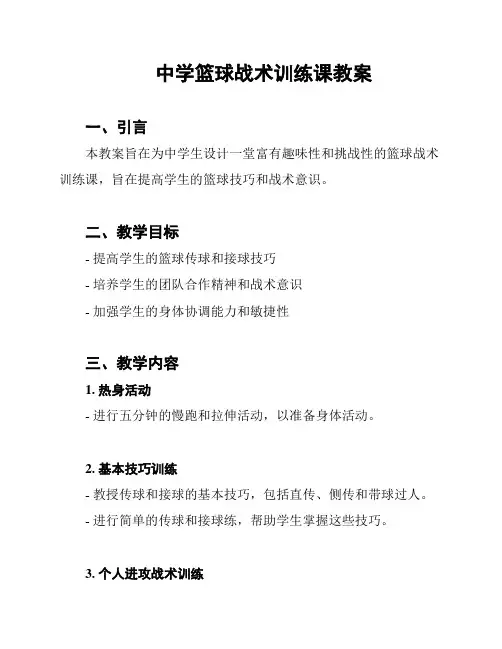 中学篮球战术训练课教案

一、引言

本教案旨在为中学生设计一堂富有趣味性和挑战性的篮球战术训练课，旨在提高学生的篮球技巧和战术意识。

二、教学目标

- 提高学生的篮球传球和接球技巧

- 培养学生的团队合作精神和战术意识

- 加强学生的身体协调能力和敏捷性

三、教学内容

1. 热身活动

- 进行五分钟的慢跑和拉伸活动，以准备身体活动。

2. 基本技巧训练

- 教授传球和接球的基本技巧，包括直传、侧传和带球过人。

- 进行简单的传球和接球练，帮助学生掌握这些技巧。

3. 个人进攻战术训练